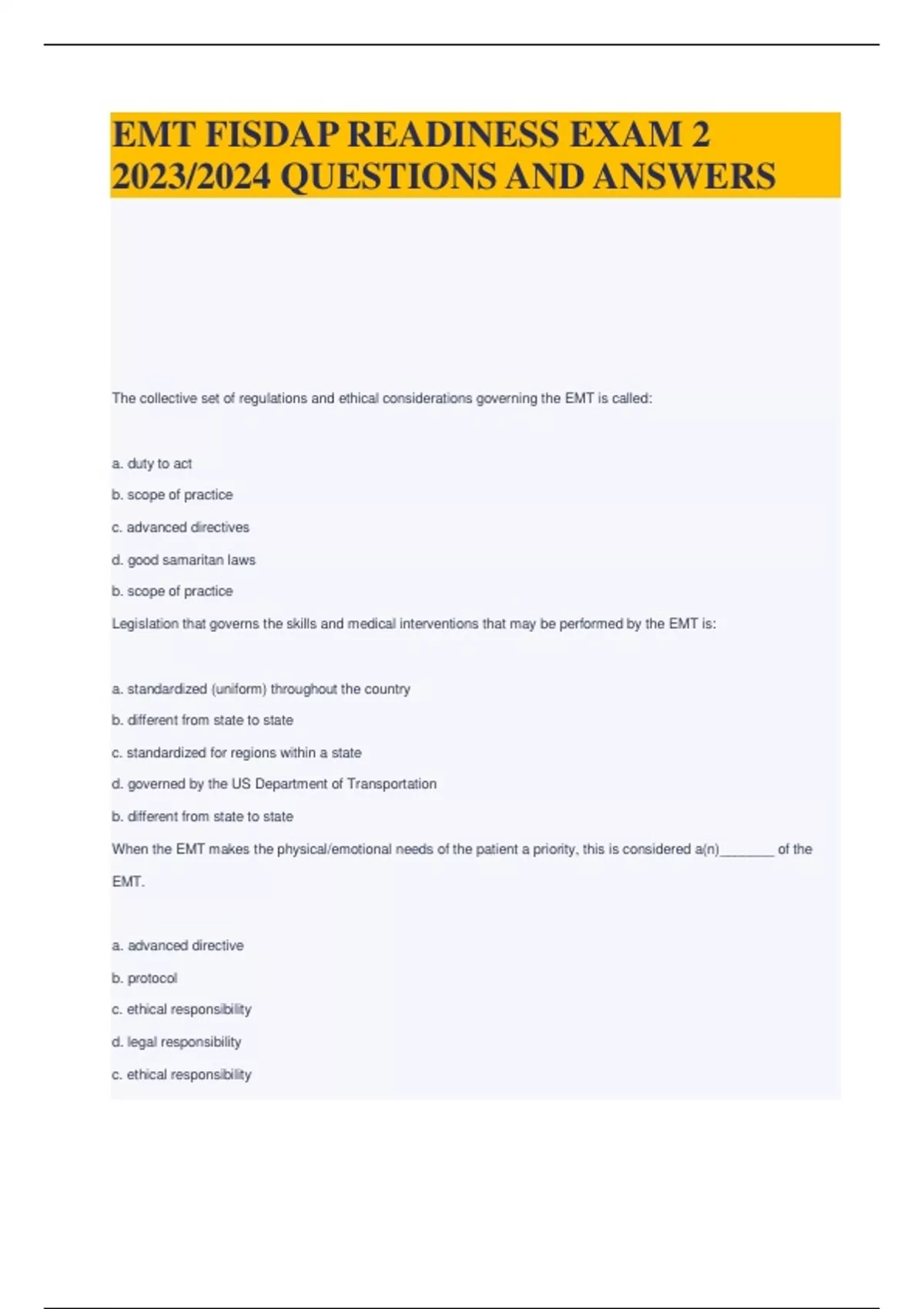 EMT FISDAP READINESS EXAM 2 2023/2024 QUESTIONS AND ANSWERS

The collective set of regulations and ethical considerations governing the EMT is called:

a. duty to act

b. scope of practice

c. advanced directives

d. good samaritan laws

b. scope of practice

Legislation that governs the skills and medical interventions that may be performed by the EMT is:

a. standardized (uniform) throughout the country

b. different from state to state

c. standardized for regions within a state

d. governed by the US Department of Transportation

b. different from state to state

When the EMT makes the physical/emotional needs of the patient a priority, this is considered a(n)_______ of the EMT.

a. advanced directive

b. protocol

c. ethical responsibility

d. legal responsibility

c. ethical responsibility